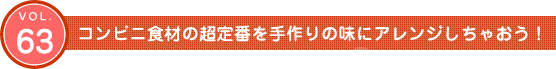 VOL.
63

コンビニ食材の超定番を手作りの味にアレンジしちゃおう！